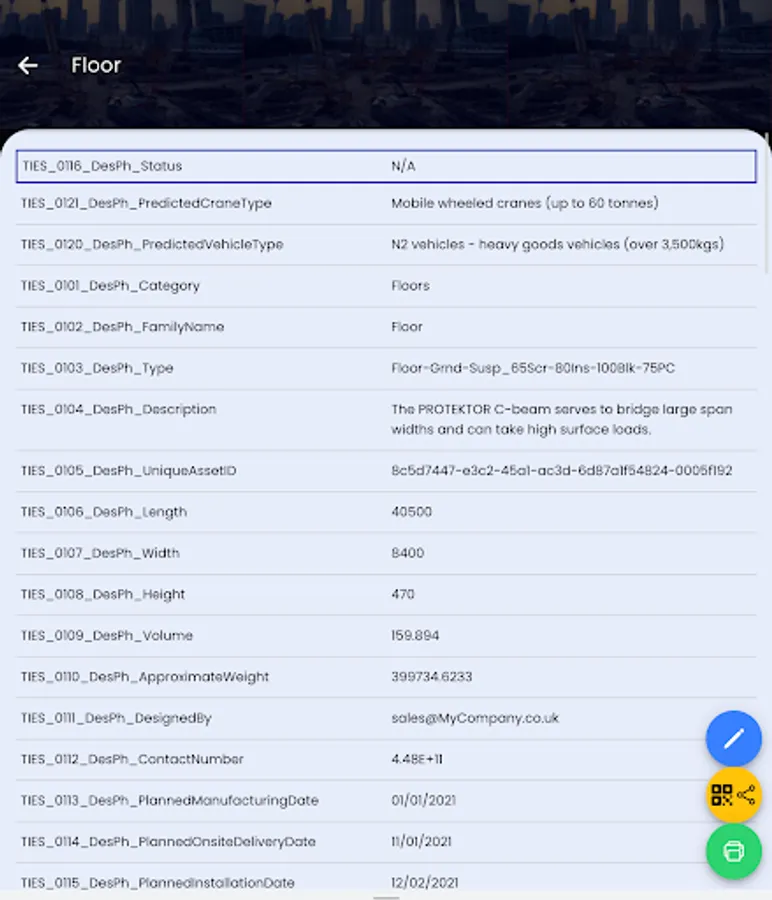 Floor

| | |
|---|---|
| TIES_0116_DesPh_Status | N/A |
| TIES_0121_DesPh_PredictedCraneType | Mobile wheeled cranes (up to 60 tonnes) |
| TIES_0120_DesPh_PredictedVehicleType | N2 vehicles - heavy goods vehicles (over 3,500kgs) |
| TIES_0101_DesPh_Category | Floors |
| TIES_0102_DesPh_FamilyName | Floor |
| TIES_0103_DesPh_Type | Floor-Grnd-Susp_65Scr-80Ins-100Blk-75PC |
| TIES_0104_DesPh_Description | The PROTEKTOR C-beam serves to bridge large span widths and can take high surface loads. |
| TIES_0105_DesPh_UniqueAssetID | 8c5d7447-e3c2-45a1-ac3d-6d87a1f54824-0005f192 |
| TIES_0106_DesPh_Length | 40500 |
| TIES_0107_DesPh_Width | 8400 |
| TIES_0108_DesPh_Height | 470 |
| TIES_0109_DesPh_Volume | 159.894 |
| TIES_0110_DesPh_ApproximateWeight | 399734.6233 |
| TIES_0111_DesPh_DesignedBy | sales@MyCompany.co.uk |
| TIES_0112_DesPh_ContactNumber | 4.48E+11 |
| TIES_0113_DesPh_PlannedManufacturingDate | 01/01/2021 |
| TIES_0114_DesPh_PlannedOnsiteDeliveryDate | 11/01/2021 |
| TIES_0115_DesPh_PlannedInstallationDate | 12/02/2021 |